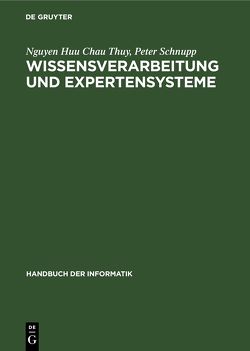 DE GRUYTER

Nguyen Huu Chau Thuy, Peter Schnupp
WISSENSVERARBEITUNG UND EXPERTENSYSTEME

HANDBUCH DER INFORMATIK

DE
G